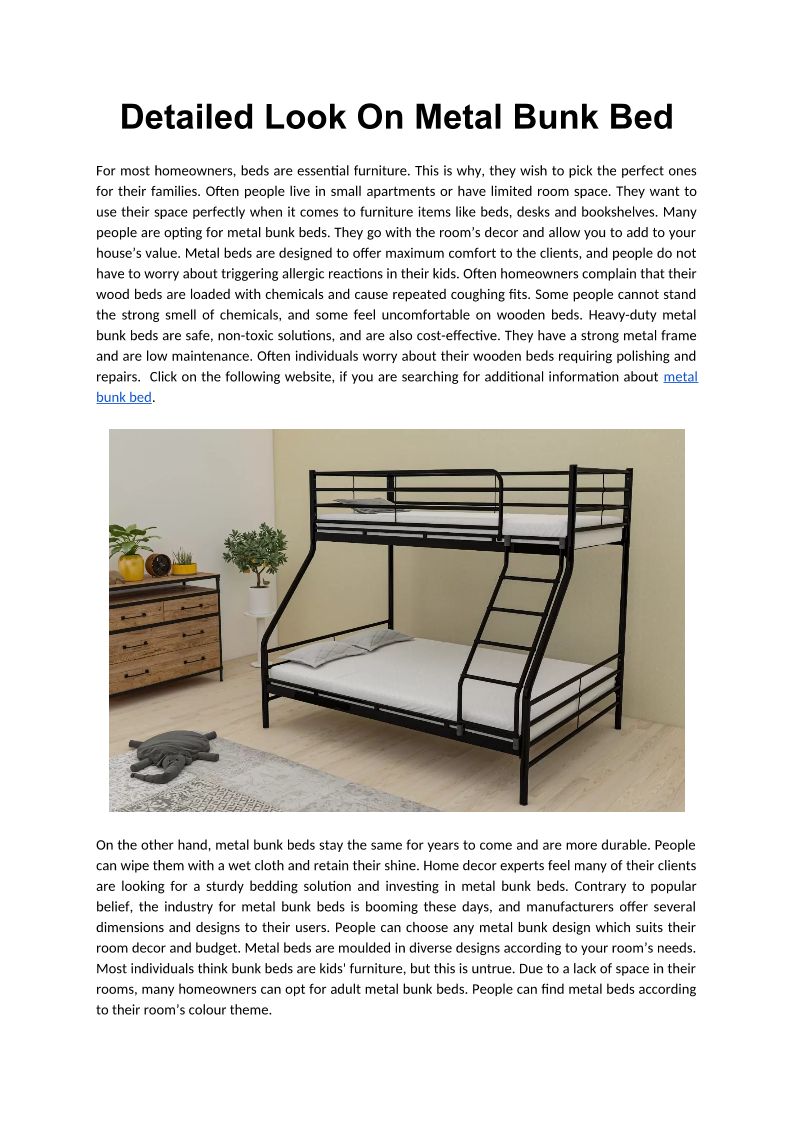 Detailed Look On Metal Bunk Bed

For most homeowners, beds are essential furniture. This is why, they wish to pick the perfect ones for their families. Often people live in small apartments or have limited room space. They want to use their space perfectly when it comes to furniture items like beds, desks and bookshelves. Many people are opting for metal bunk beds. They go with the room's decor and allow you to add to your house's value. Metal beds are designed to offer maximum comfort to the clients, and people do not have to worry about triggering allergic reactions in their kids. Often homeowners complain that their wood beds are loaded with chemicals and cause repeated coughing fits. Some people cannot stand the strong smell of chemicals, and some feel uncomfortable on wooden beds. Heavy-duty metal bunk beds are safe, non-toxic solutions, and are also cost-effective. They have a strong metal frame and are low maintenance. Often individuals worry about their wooden beds requiring polishing and repairs. Click on the following website, if you are searching for additional information about metal bunk bed.

On the other hand, metal bunk beds stay the same for years to come and are more durable. People can wipe them with a wet cloth and retain their shine. Home decor experts feel many of their clients are looking for a sturdy bedding solution and investing in metal bunk beds. Contrary to popular belief, the industry for metal bunk beds is booming these days, and manufacturers offer several dimensions and designs to their users. People can choose any metal bunk design which suits their room decor and budget. Metal beds are moulded in diverse designs according to your room's needs. Most individuals think bunk beds are kids' furniture, but this is untrue. Due to a lack of space in their rooms, many homeowners can opt for adult metal bunk beds. People can find metal beds according to their room's colour theme.